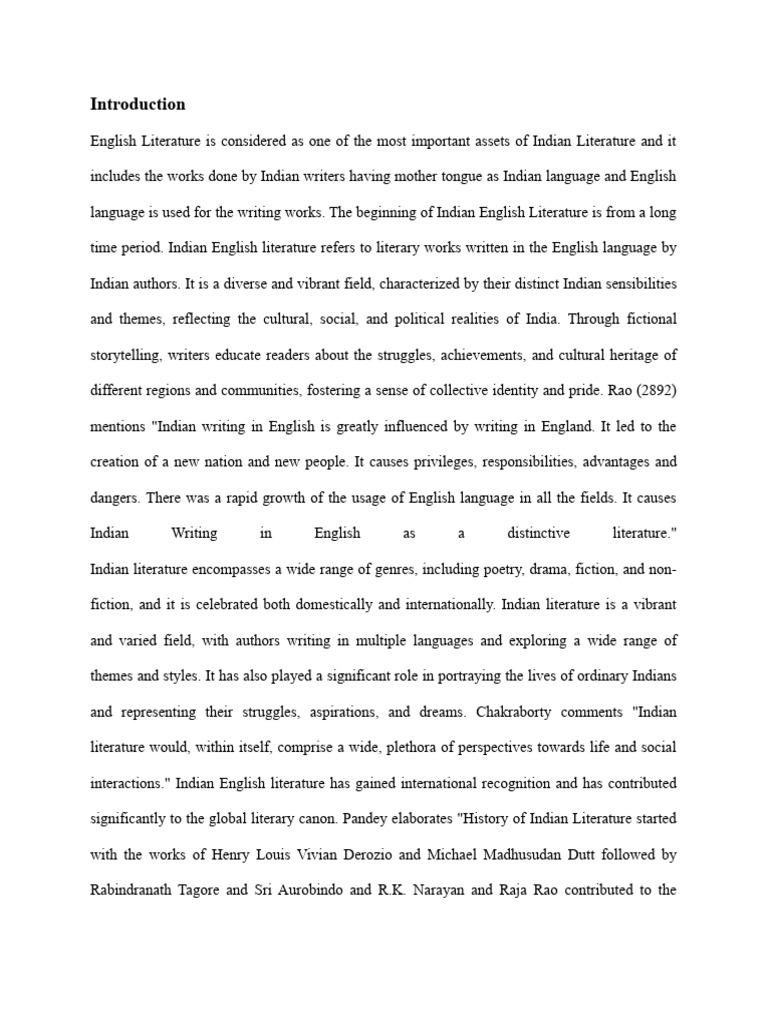 Introduction

English Literature is considered as one of the most important assets of Indian Literature and it includes the works done by Indian writers having mother tongue as Indian language and English language is used for the writing works. The beginning of Indian English Literature is from a long time period. Indian English literature refers to literary works written in the English language by Indian authors. It is a diverse and vibrant field, characterized by their distinct Indian sensibilities and themes, reflecting the cultural, social, and political realities of India. Through fictional storytelling, writers educate readers about the struggles, achievements, and cultural heritage of different regions and communities, fostering a sense of collective identity and pride. Rao (2892) mentions "Indian writing in English is greatly influenced by writing in England. It led to the creation of a new nation and new people. It causes privileges, responsibilities, advantages and dangers. There was a rapid growth of the usage of English language in all the fields. It causes Indian Writing in English as a distinctive literature."

Indian literature encompasses a wide range of genres, including poetry, drama, fiction, and non-fiction, and it is celebrated both domestically and internationally. Indian literature is a vibrant and varied field, with authors writing in multiple languages and exploring a wide range of themes and styles. It has also played a significant role in portraying the lives of ordinary Indians and representing their struggles, aspirations, and dreams. Chakraborty comments "Indian literature would, within itself, comprise a wide, plethora of perspectives towards life and social interactions." Indian English literature has gained international recognition and has contributed significantly to the global literary canon. Pandey elaborates "History of Indian Literature started with the works of Henry Louis Vivian Derozio and Michael Madhusudan Dutt followed by Rabindranath Tagore and Sri Aurobindo and R.K. Narayan and Raja Rao contributed to the